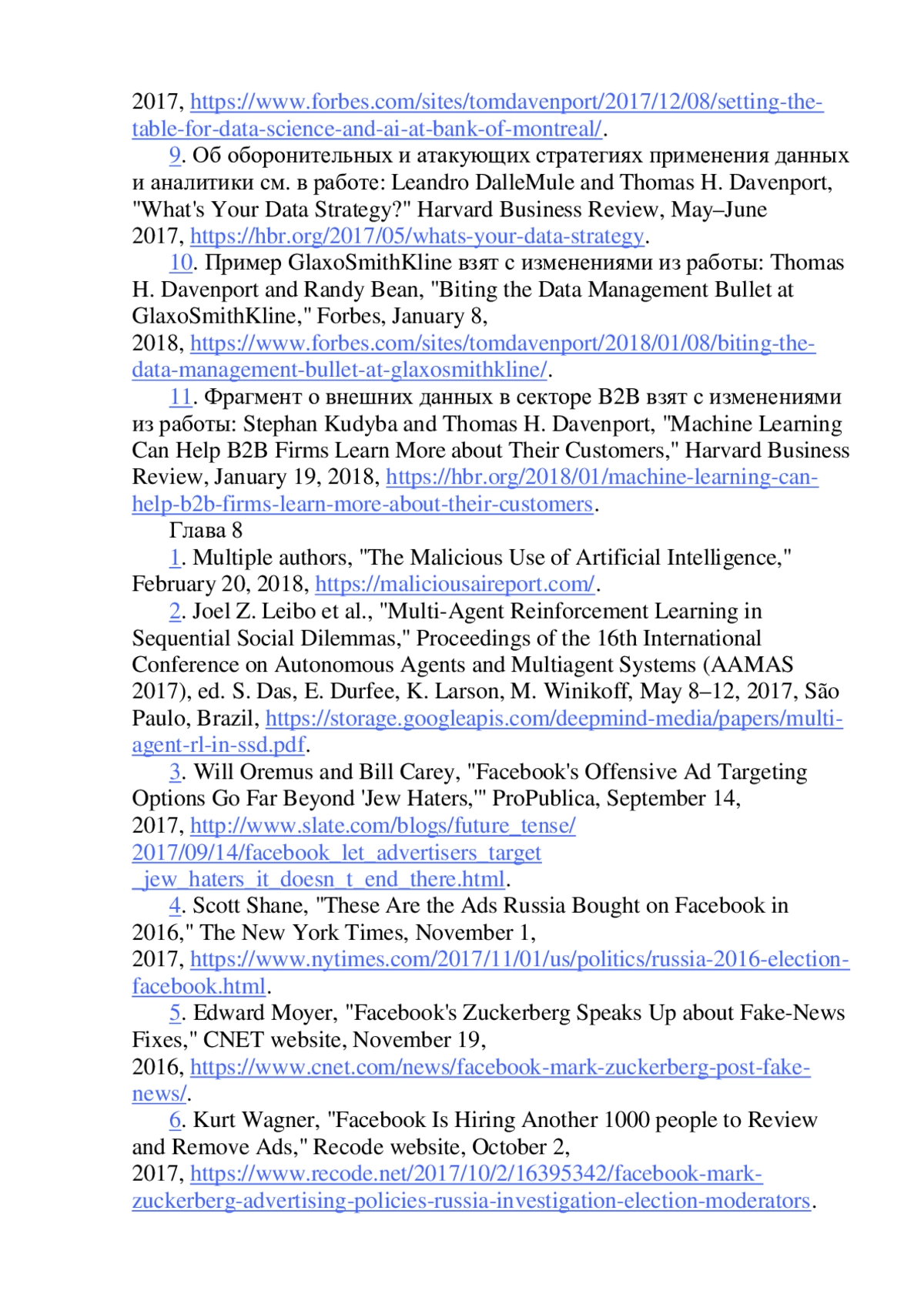 2017, https://www.forbes.com/sites/tomdavenport/2017/12/08/setting-the-table-for-data-science-and-ai-at-bank-of-montreal/.

9. Об оборонительных и атакующих стратегиях применения данных и аналитики см. в работе: Leandro DalleMule and Thomas H. Davenport, "What's Your Data Strategy?" Harvard Business Review, May–June 2017, https://hbr.org/2017/05/whats-your-data-strategy.

10. Пример GlaxoSmithKline взят с изменениями из работы: Thomas H. Davenport and Randy Bean, "Biting the Data Management Bullet at GlaxoSmithKline," Forbes, January 8, 2018, https://www.forbes.com/sites/tomdavenport/2018/01/08/biting-the-data-management-bullet-at-glaxosmithkline/.

11. Фрагмент о внешних данных в секторе B2B взят с изменениями из работы: Stephan Kudyba and Thomas H. Davenport, "Machine Learning Can Help B2B Firms Learn More about Their Customers," Harvard Business Review, January 19, 2018, https://hbr.org/2018/01/machine-learning-can-help-b2b-firms-learn-more-about-their-customers.

Глава 8

1. Multiple authors, "The Malicious Use of Artificial Intelligence," February 20, 2018, https://maliciousaireport.com/.

2. Joel Z. Leibo et al., "Multi-Agent Reinforcement Learning in Sequential Social Dilemmas," Proceedings of the 16th International Conference on Autonomous Agents and Multiagent Systems (AAMAS 2017), ed. S. Das, E. Durfee, K. Larson, M. Winikoff, May 8–12, 2017, São Paulo, Brazil, https://storage.googleapis.com/deepmind-media/papers/multi-agent-rl-in-ssd.pdf.

3. Will Oremus and Bill Carey, "Facebook's Offensive Ad Targeting Options Go Far Beyond 'Jew Haters,'" ProPublica, September 14, 2017, http://www.slate.com/blogs/future_tense/2017/09/14/facebook_let_advertisers_target_jew_haters_it_doesn_t_end_there.html.

4. Scott Shane, "These Are the Ads Russia Bought on Facebook in 2016," The New York Times, November 1, 2017, https://www.nytimes.com/2017/11/01/us/politics/russia-2016-election-facebook.html.

5. Edward Moyer, "Facebook's Zuckerberg Speaks Up about Fake-News Fixes," CNET website, November 19, 2016, https://www.cnet.com/news/facebook-mark-zuckerberg-post-fake-news/.

6. Kurt Wagner, "Facebook Is Hiring Another 1000 people to Review and Remove Ads," Recode website, October 2, 2017, https://www.recode.net/2017/10/2/16395342/facebook-mark-zuckerberg-advertising-policies-russia-investigation-election-moderators.